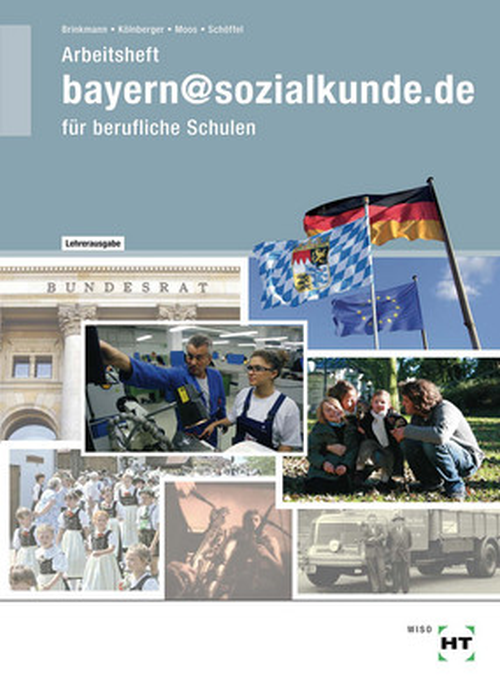 Brinkmann • Kölnberger • Moos • Schöffel

Arbeitsheft

bayern@sozialkunde.de

für berufliche Schulen

Lehrerausgabe

BUNDESRAT

WISO

HT